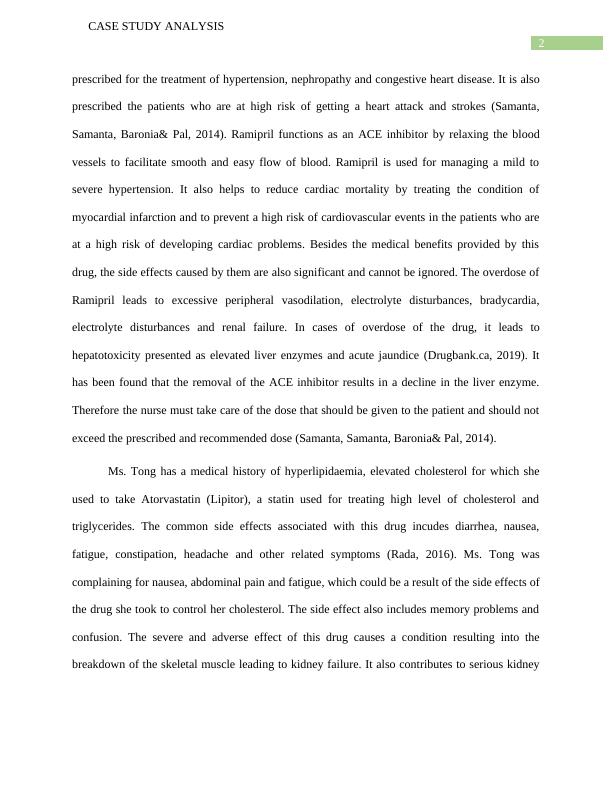 CASE STUDY ANALYSIS

2

prescribed for the treatment of hypertension, nephropathy and congestive heart disease. It is also prescribed the patients who are at high risk of getting a heart attack and strokes (Samanta, Samanta, Baronia& Pal, 2014). Ramipril functions as an ACE inhibitor by relaxing the blood vessels to facilitate smooth and easy flow of blood. Ramipril is used for managing a mild to severe hypertension. It also helps to reduce cardiac mortality by treating the condition of myocardial infarction and to prevent a high risk of cardiovascular events in the patients who are at a high risk of developing cardiac problems. Besides the medical benefits provided by this drug, the side effects caused by them are also significant and cannot be ignored. The overdose of Ramipril leads to excessive peripheral vasodilation, electrolyte disturbances, bradycardia, electrolyte disturbances and renal failure. In cases of overdose of the drug, it leads to hepatotoxicity presented as elevated liver enzymes and acute jaundice (Drugbank.ca, 2019). It has been found that the removal of the ACE inhibitor results in a decline in the liver enzyme. Therefore the nurse must take care of the dose that should be given to the patient and should not exceed the prescribed and recommended dose (Samanta, Samanta, Baronia& Pal, 2014).

Ms. Tong has a medical history of hyperlipidaemia, elevated cholesterol for which she used to take Atorvastatin (Lipitor), a statin used for treating high level of cholesterol and triglycerides. The common side effects associated with this drug incudes diarrhea, nausea, fatigue, constipation, headache and other related symptoms (Rada, 2016). Ms. Tong was complaining for nausea, abdominal pain and fatigue, which could be a result of the side effects of the drug she took to control her cholesterol. The side effect also includes memory problems and confusion. The severe and adverse effect of this drug causes a condition resulting into the breakdown of the skeletal muscle leading to kidney failure. It also contributes to serious kidney